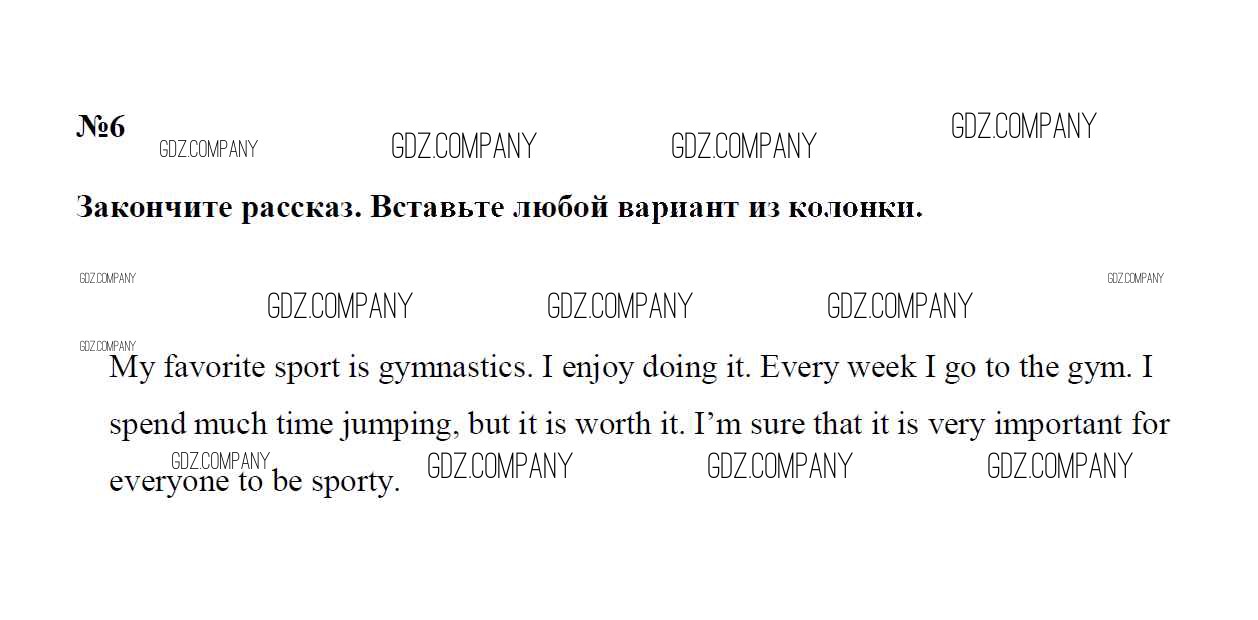 №6

Закончите рассказ. Вставьте любой вариант из колонки.

My favorite sport is gymnastics. I enjoy doing it. Every week I go to the gym. I spend much time jumping, but it is worth it. I'm sure that it is very important for everyone to be sporty.

GDZ.COMPANY